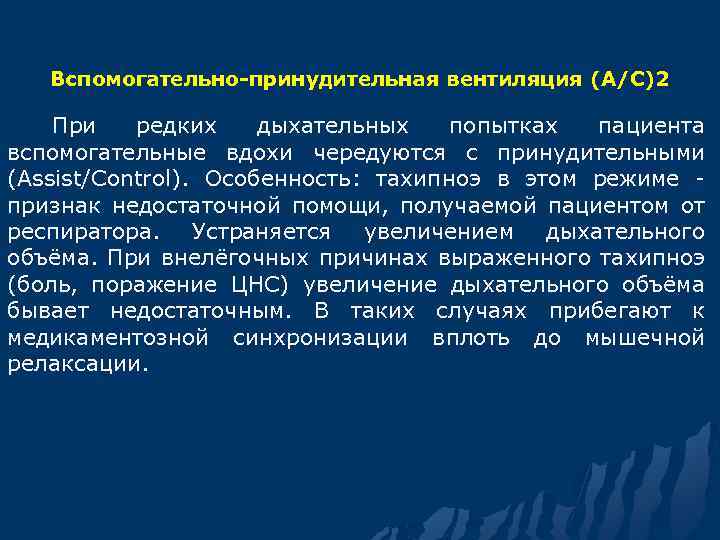 Вспомогательно-принудительная вентиляция (A/C)2

При редких дыхательных попытках пациента вспомогательные вдохи чередуются с принудительными (Assist/Control). Особенность: тахипноэ в этом режиме - признак недостаточной помощи, получаемой пациентом от респиратора. Устраняется увеличением дыхательного объёма. При внелёгочных причинах выраженного тахипноэ (боль, поражение ЦНС) увеличение дыхательного объёма бывает недостаточным. В таких случаях прибегают к медикаментозной синхронизации вплоть до мышечной релаксации.